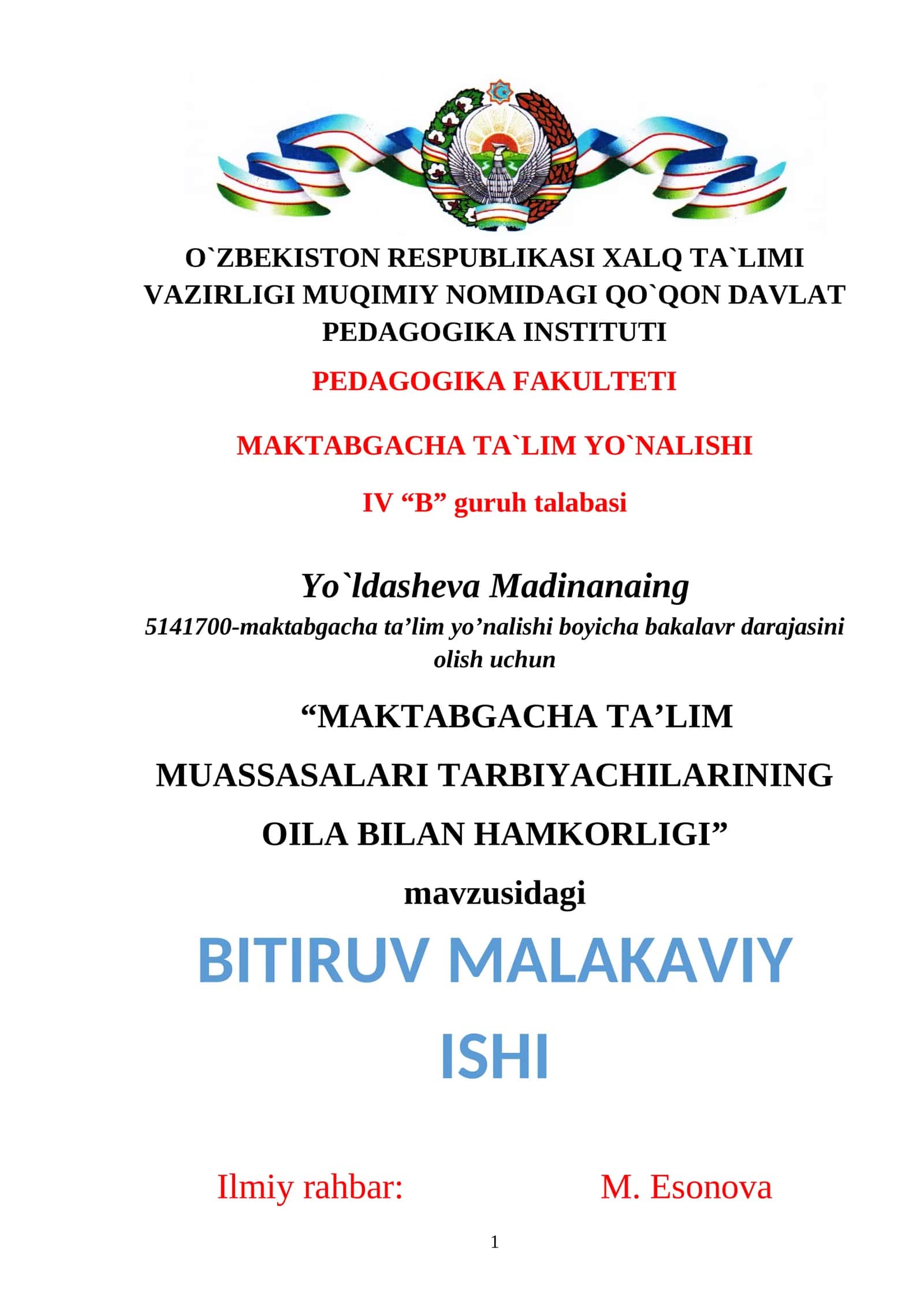 O`ZBEKISTON RESPUBLIKASI XALQ TA`LIMI VAZIRLIGI MUQIMIY NOMIDAGI QO`QON DAVLAT PEDAGOGIKA INSTITUTI

PEDAGOGIKA FAKULTETI

MAKTABGACHA TA`LIM YO`NALISHI

IV “B” guruh talabasi

Yo`ldasheva Madinanaing

5141700-maktabgacha ta’lim yo’nalishi boyicha bakalavr darajasini olish uchun

“MAKTABGACHA TA’LIM MUASSASALARI TARBIYACHILARINING OILA BILAN HAMKORLIGI”

mavzusidagi

BITIRUV MALAKAVIY ISHI

Ilmiy rahbar: M. Esonova

1